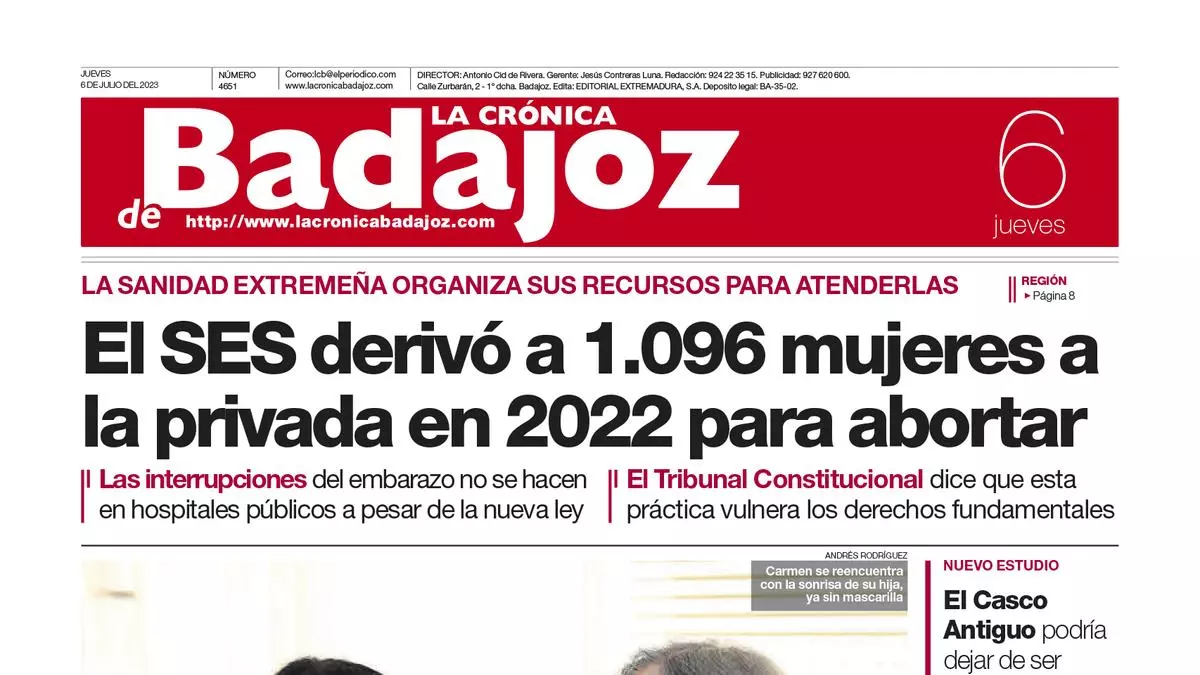 JUEVES
6 DE JULIO DEL 2023

NÚMERO
4651

Correo:lcb@elperiodico.com
www.lacronicabadajoz.com

DIRECTOR: Antonio Cid de Rivera. Gerente: Jesús Contreras Luna. Redacción: 924 22 35 15. Publicidad: 927 620 600.
Calle Zurbarán, 2 - 1º dcha. Badajoz. Edita: EDITORIAL EXTREMADURA, S.A. Deposito legal: BA-35-02.

LA CRÓNICA de Badajoz
http://www.lacronicabadajoz.com

6
jueves

LA SANIDAD EXTREMEÑA ORGANIZA SUS RECURSOS PARA ATENDERLAS

REGIÓN
▸ Página 8

El SES derivó a 1.096 mujeres a la privada en 2022 para abortar

Las interrupciones del embarazo no se hacen en hospitales públicos a pesar de la nueva ley

El Tribunal Constitucional dice que esta práctica vulnera los derechos fundamentales

ANDRÉS RODRÍGUEZ

Carmen se reencuentra con la sonrisa de su hija, ya sin mascarilla

NUEVO ESTUDIO

El Casco Antiguo podría dejar de ser